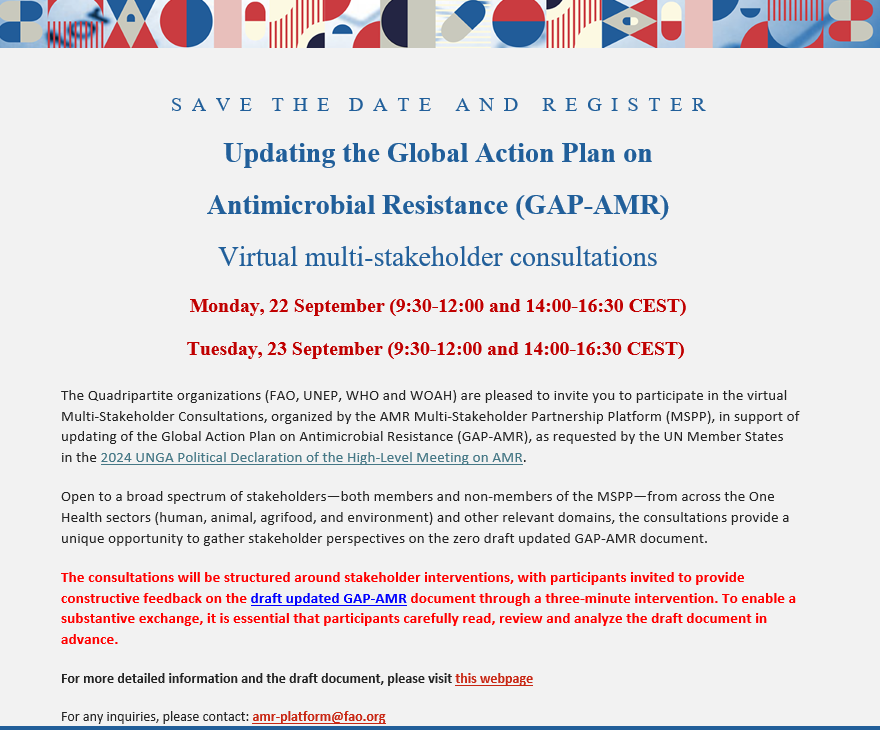 SAVE THE DATE AND REGISTER

Updating the Global Action Plan on

Antimicrobial Resistance (GAP-AMR)

Virtual multi-stakeholder consultations

Monday, 22 September (9:30-12:00 and 14:00-16:30 CEST)

Tuesday, 23 September (9:30-12:00 and 14:00-16:30 CEST)

The Quadripartite organizations (FAO, UNEP, WHO and WOAH) are pleased to invite you to participate in the virtual Multi-Stakeholder Consultations, organized by the AMR Multi-Stakeholder Partnership Platform (MSPP), in support of updating of the Global Action Plan on Antimicrobial Resistance (GAP-AMR), as requested by the UN Member States in the 2024 UNGA Political Declaration of the High-Level Meeting on AMR.

Open to a broad spectrum of stakeholders—both members and non-members of the MSPP—from across the One Health sectors (human, animal, agrifood, and environment) and other relevant domains, the consultations provide a unique opportunity to gather stakeholder perspectives on the zero draft updated GAP-AMR document.

The consultations will be structured around stakeholder interventions, with participants invited to provide constructive feedback on the draft updated GAP-AMR document through a three-minute intervention. To enable a substantive exchange, it is essential that participants carefully read, review and analyze the draft document in advance.

For more detailed information and the draft document, please visit this webpage

For any inquiries, please contact: amr-platform@fao.org